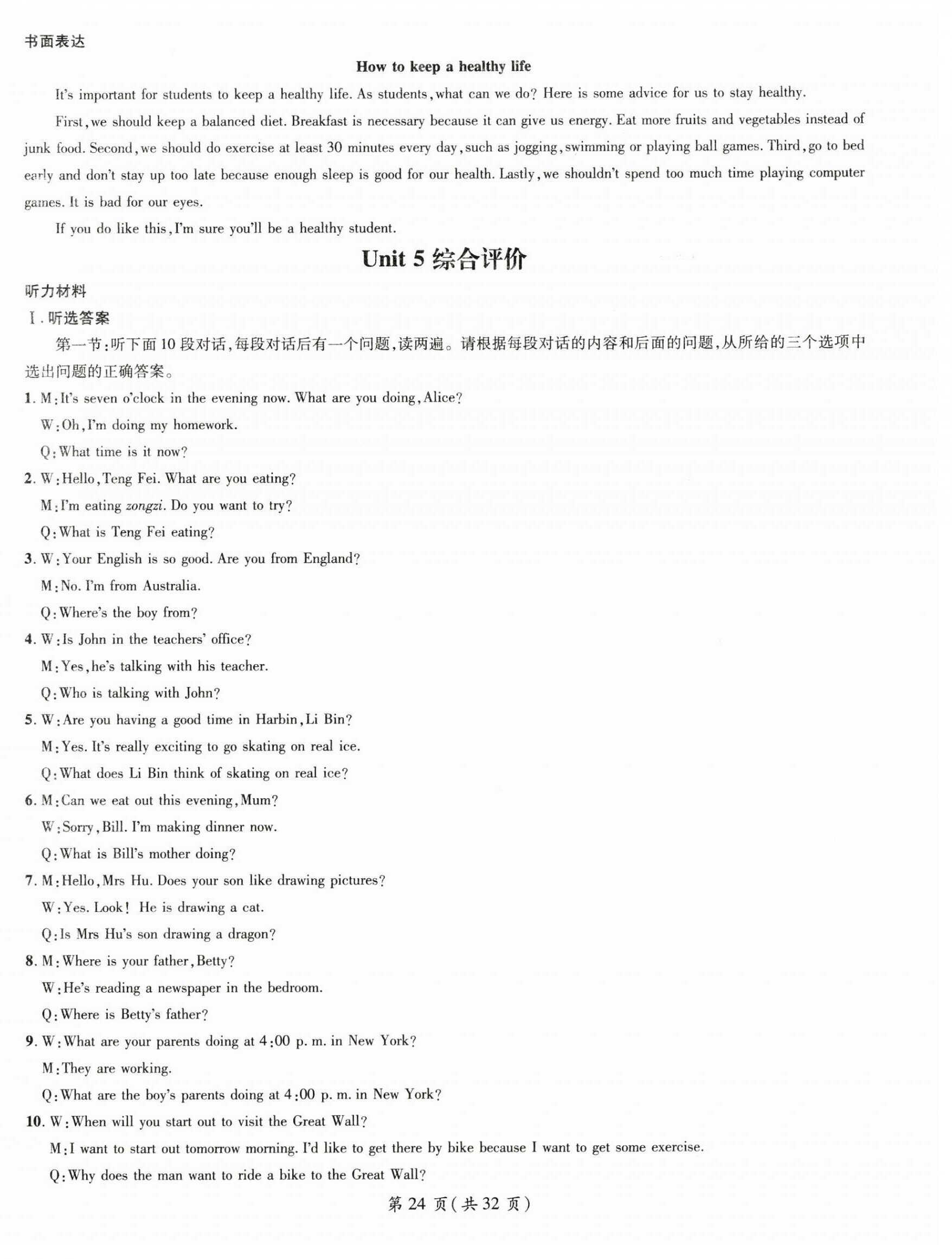 书面表达

How to keep a healthy life

It's important for students to keep a healthy life. As students, what can we do? Here is some advice for us to stay healthy.

First, we should keep a balanced diet. Breakfast is necessary because it can give us energy. Eat more fruits and vegetables instead of junk food. Second, we should do exercise at least 30 minutes every day, such as jogging, swimming or playing ball games. Third, go to bed early and don't stay up too late because enough sleep is good for our health. Lastly, we shouldn't spend too much time playing computer games. It is bad for our eyes.

If you do like this, I'm sure you'll be a healthy student.

Unit 5 综合评价

听力材料

Ⅰ. 听选答案

第一节:听下面 10 段对话,每段对话后有一个问题,读两遍。请根据每段对话的内容和后面的问题,从所给的三个选项中选出问题的正确答案。

1. M: It's seven o'clock in the evening now. What are you doing, Alice?
W: Oh, I'm doing my homework.
Q: What time is it now?

2. W: Hello, Teng Fei. What are you eating?
M: I'm eating zongzi. Do you want to try?
Q: What is Teng Fei eating?

3. W: Your English is so good. Are you from England?
M: No. I'm from Australia.
Q: Where's the boy from?

4. W: Is John in the teachers' office?
M: Yes, he's talking with his teacher.
Q: Who is talking with John?

5. W: Are you having a good time in Harbin, Li Bin?
M: Yes. It's really exciting to go skating on real ice.
Q: What does Li Bin think of skating on real ice?

6. M: Can we eat out this evening, Mum?
W: Sorry, Bill. I'm making dinner now.
Q: What is Bill's mother doing?

7. M: Hello, Mrs Hu. Does your son like drawing pictures?
W: Yes. Look! He is drawing a cat.
Q: Is Mrs Hu's son drawing a dragon?

8. M: Where is your father, Betty?
W: He's reading a newspaper in the bedroom.
Q: Where is Betty's father?

9. W: What are your parents doing at 4:00 p. m. in New York?
M: They are working.
Q: What are the boy's parents doing at 4:00 p. m. in New York?

10. W: When will you start out to visit the Great Wall?
M: I want to start out tomorrow morning. I'd like to get there by bike because I want to get some exercise.
Q: Why does the man want to ride a bike to the Great Wall?

第 24 页(共 32 页)